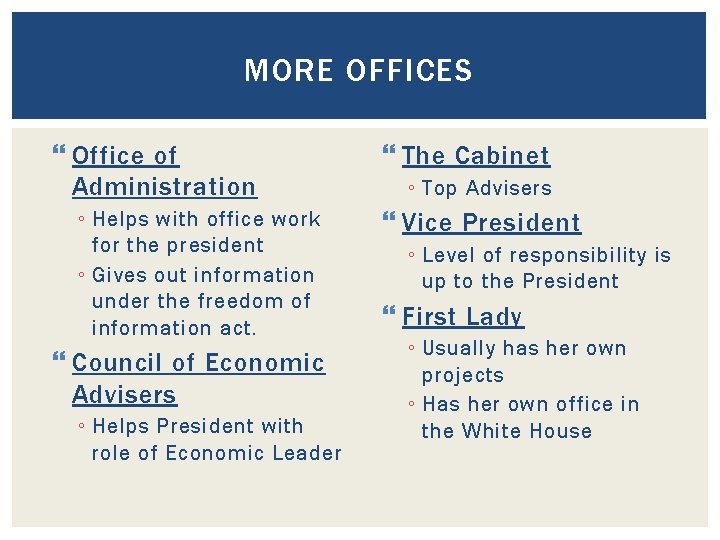 MORE OFFICES

Office of Administration
◦ Helps with office work for the president
◦ Gives out information under the freedom of information act.

Council of Economic Advisers
◦ Helps President with role of Economic Leader

The Cabinet
◦ Top Advisers

Vice President
◦ Level of responsibility is up to the President

First Lady
◦ Usually has her own projects
◦ Has her own office in the White House